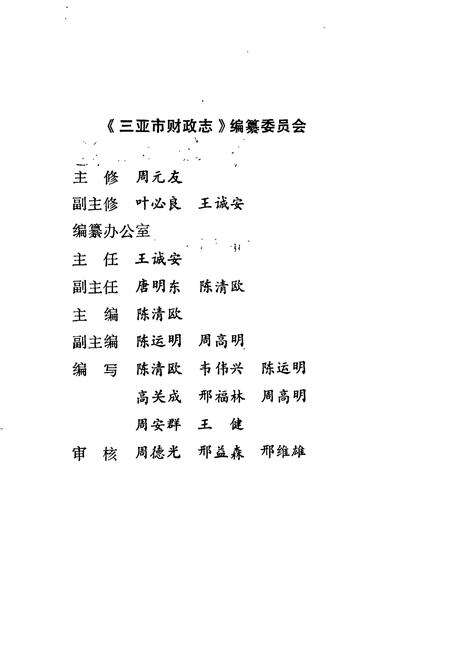 《三亚市财政志》编纂委员会

主　修　周元友

副主修　叶必良　王诚安

编纂办公室

主　任　王诚安

副主任　唐明东　陈清欧

主　编　陈清欧

副主编　陈运明　周高明

编　写　陈清欧　韦伟兴　陈运明
　　　　高关成　邢福林　周高明
　　　　周安群　王　健

审　核　周德光　邢益森　邢维雄